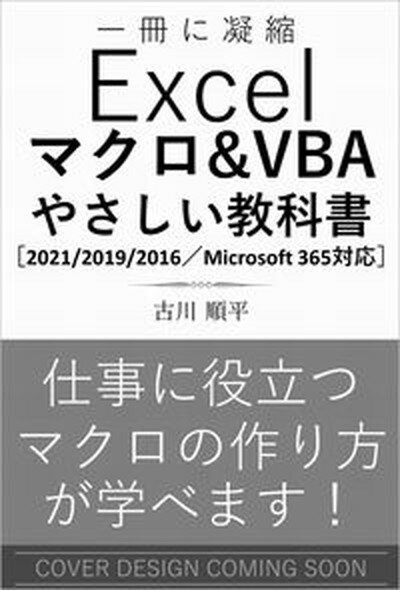 一冊に凝縮
Excel
マクロ&VBA
やさしい教科書
［2021/2019/2016／Microsoft 365対応］

古川 順平

仕事に役立つ
マクロの作り方
が学べます！

COVER DESIGN COMING SOON